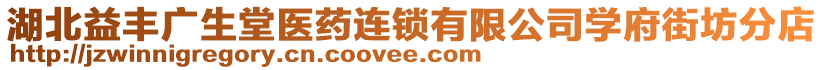 湖北益丰广生堂医药连锁有限公司学府街坊分店
http://jzwinnigregory.cn.coovee.com